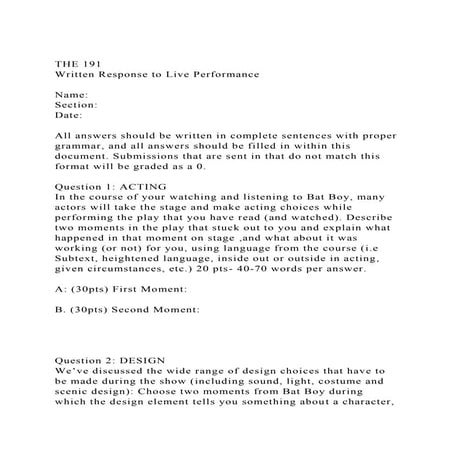 THE 191
Written Response to Live Performance

Name:
Section:
Date:

All answers should be written in complete sentences with proper grammar, and all answers should be filled in within this document. Submissions that are sent in that do not match this format will be graded as a 0.

Question 1: ACTING
In the course of your watching and listening to Bat Boy, many actors will take the stage and make acting choices while performing the play that you have read (and watched). Describe two moments in the play that stuck out to you and explain what happened in that moment on stage ,and what about it was working (or not) for you, using language from the course (i.e Subtext, heightened language, inside out or outside in acting, given circumstances, etc.) 20 pts- 40-70 words per answer.

A: (30pts) First Moment:

B. (30pts) Second Moment:

Question 2: DESIGN
We've discussed the wide range of design choices that have to be made during the show (including sound, light, costume and scenic design): Choose two moments from Bat Boy during which the design element tells you something about a character,